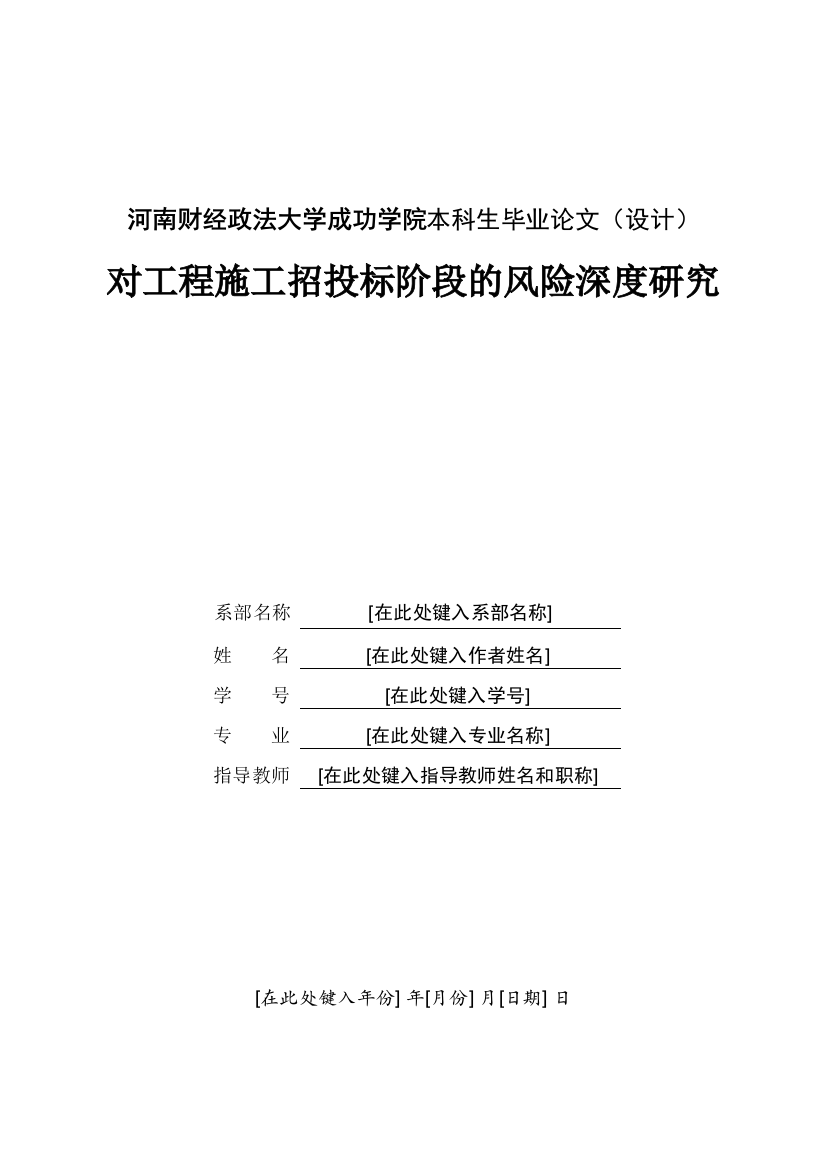 河南财经政法大学成功学院本科生毕业论文（设计）

对工程施工招投标阶段的风险深度研究

系部名称 [在此处键入系部名称]

姓　　名 [在此处键入作者姓名]

学　　号 [在此处键入学号]

专　　业 [在此处键入专业名称]

指导教师 [在此处键入指导教师姓名和职称]

[在此处键入年份] 年[月份] 月[日期] 日